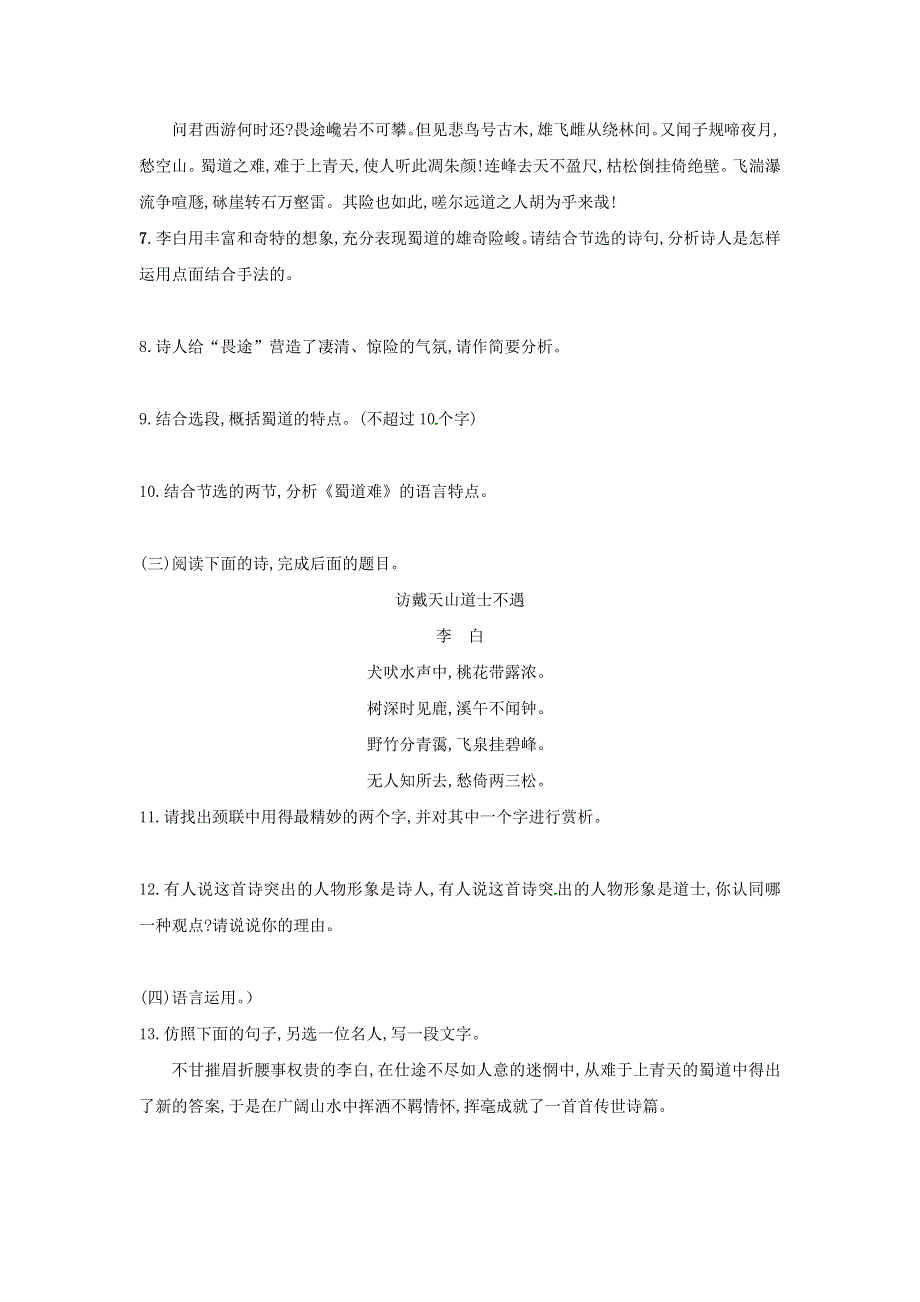 问君西游何时还?畏途巉岩不可攀。但见悲鸟号古木,雄飞雌从绕林间。又闻子规啼夜月,愁空山。蜀道之难,难于上青天,使人听此凋朱颜!连峰去天不盈尺,枯松倒挂倚绝壁。飞湍瀑流争喧豗,砯崖转石万壑雷。其险也如此,嗟尔远道之人胡为乎来哉!

7.李白用丰富和奇特的想象,充分表现蜀道的雄奇险峻。请结合节选的诗句,分析诗人是怎样运用点面结合手法的。

8.诗人给“畏途”营造了凄清、惊险的气氛,请作简要分析。

9.结合选段,概括蜀道的特点。(不超过10个字)

10.结合节选的两节,分析《蜀道难》的语言特点。

(三)阅读下面的诗,完成后面的题目。

访戴天山道士不遇

李　白

犬吠水声中,桃花带露浓。

树深时见鹿,溪午不闻钟。

野竹分青霭,飞泉挂碧峰。

无人知所去,愁倚两三松。

11.请找出颈联中用得最精妙的两个字,并对其中一个字进行赏析。

12.有人说这首诗突出的人物形象是诗人,有人说这首诗突出的人物形象是道士,你认同哪一种观点?请说说你的理由。

(四)语言运用。)

13.仿照下面的句子,另选一位名人,写一段文字。

不甘摧眉折腰事权贵的李白,在仕途不尽如人意的迷惘中,从难于上青天的蜀道中得出了新的答案,于是在广阔山水中挥洒不羁情怀,挥毫成就了一首首传世诗篇。